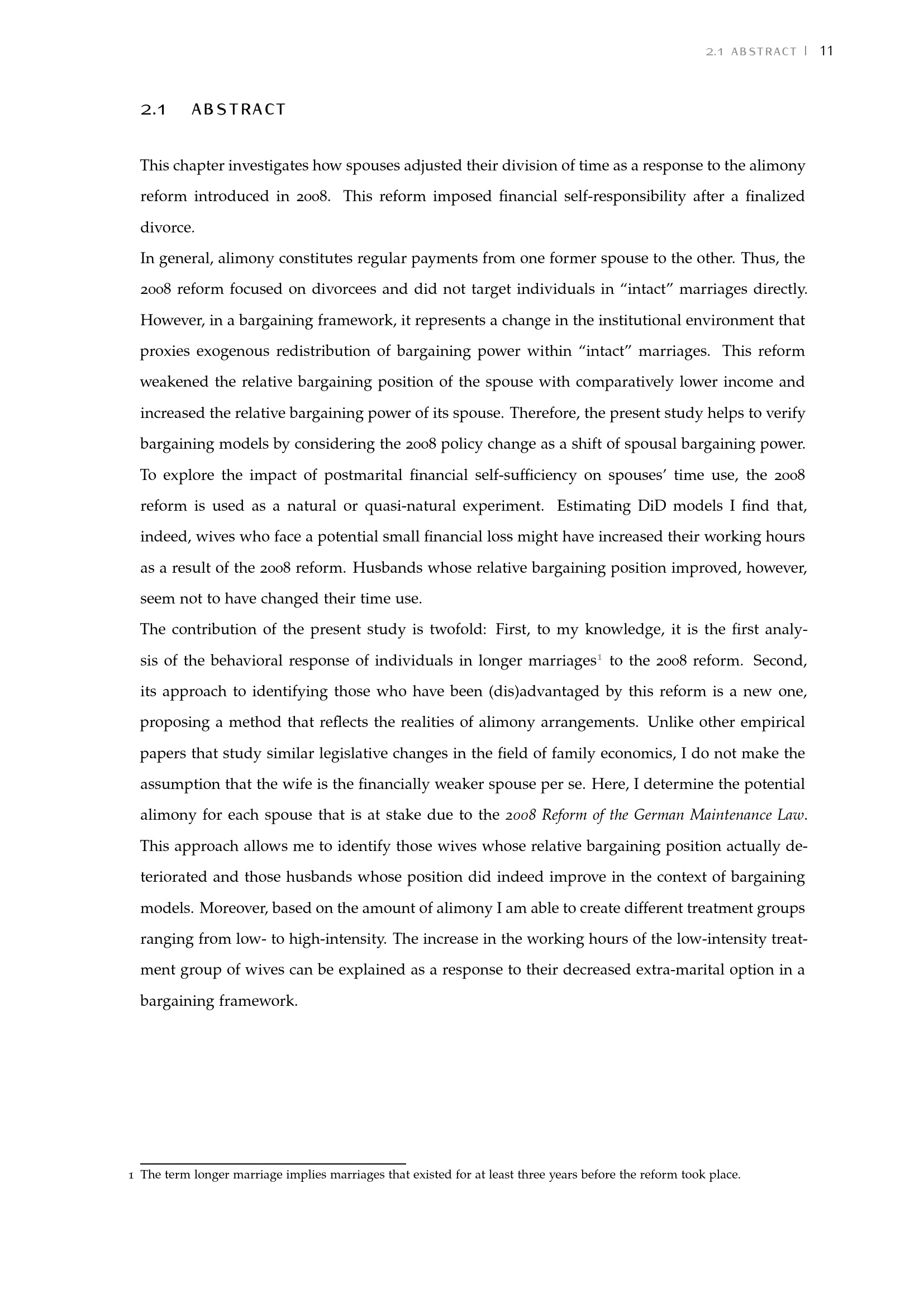 2.1 ABSTRACT | 11

2.1 ABSTRACT

This chapter investigates how spouses adjusted their division of time as a response to the alimony reform introduced in 2008. This reform imposed financial self-responsibility after a finalized divorce.

In general, alimony constitutes regular payments from one former spouse to the other. Thus, the 2008 reform focused on divorcees and did not target individuals in "intact" marriages directly. However, in a bargaining framework, it represents a change in the institutional environment that proxies exogenous redistribution of bargaining power within "intact" marriages. This reform weakened the relative bargaining position of the spouse with comparatively lower income and increased the relative bargaining power of its spouse. Therefore, the present study helps to verify bargaining models by considering the 2008 policy change as a shift of spousal bargaining power. To explore the impact of postmarital financial self-sufficiency on spouses' time use, the 2008 reform is used as a natural or quasi-natural experiment. Estimating DiD models I find that, indeed, wives who face a potential small financial loss might have increased their working hours as a result of the 2008 reform. Husbands whose relative bargaining position improved, however, seem not to have changed their time use.

The contribution of the present study is twofold: First, to my knowledge, it is the first analysis of the behavioral response of individuals in longer marriages$^{1}$ to the 2008 reform. Second, its approach to identifying those who have been (dis)advantaged by this reform is a new one, proposing a method that reflects the realities of alimony arrangements. Unlike other empirical papers that study similar legislative changes in the field of family economics, I do not make the assumption that the wife is the financially weaker spouse per se. Here, I determine the potential alimony for each spouse that is at stake due to the 2008 Reform of the German Maintenance Law. This approach allows me to identify those wives whose relative bargaining position actually deteriorated and those husbands whose position did indeed improve in the context of bargaining models. Moreover, based on the amount of alimony I am able to create different treatment groups ranging from low- to high-intensity. The increase in the working hours of the low-intensity treatment group of wives can be explained as a response to their decreased extra-marital option in a bargaining framework.

1 The term longer marriage implies marriages that existed for at least three years before the reform took place.